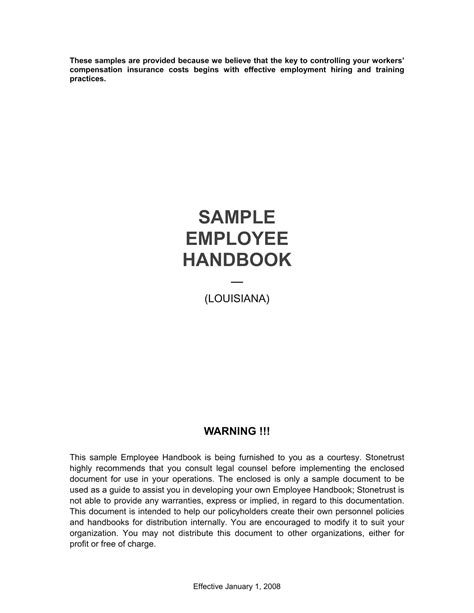 These samples are provided because we believe that the key to controlling your workers' compensation insurance costs begins with effective employment hiring and training practices.

SAMPLE
EMPLOYEE
HANDBOOK
—
(LOUISIANA)

WARNING !!!

This sample Employee Handbook is being furnished to you as a courtesy. Stonetrust highly recommends that you consult legal counsel before implementing the enclosed document for use in your operations. The enclosed is only a sample document to be used as a guide to assist you in developing your own Employee Handbook; Stonetrust is not able to provide any warranties, express or implied, in regard to this documentation. This document is intended to help our policyholders create their own personnel policies and handbooks for distribution internally. You are encouraged to modify it to suit your organization. You may not distribute this document to other organizations, either for profit or free of charge.

Effective January 1, 2008